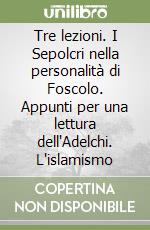 unilibro

Tre lezioni. I Sepolcri nella personalità di Foscolo. Appunti per una lettura dell'Adelchi. L'islamismo

COPERTINA NON DISPONIBILE